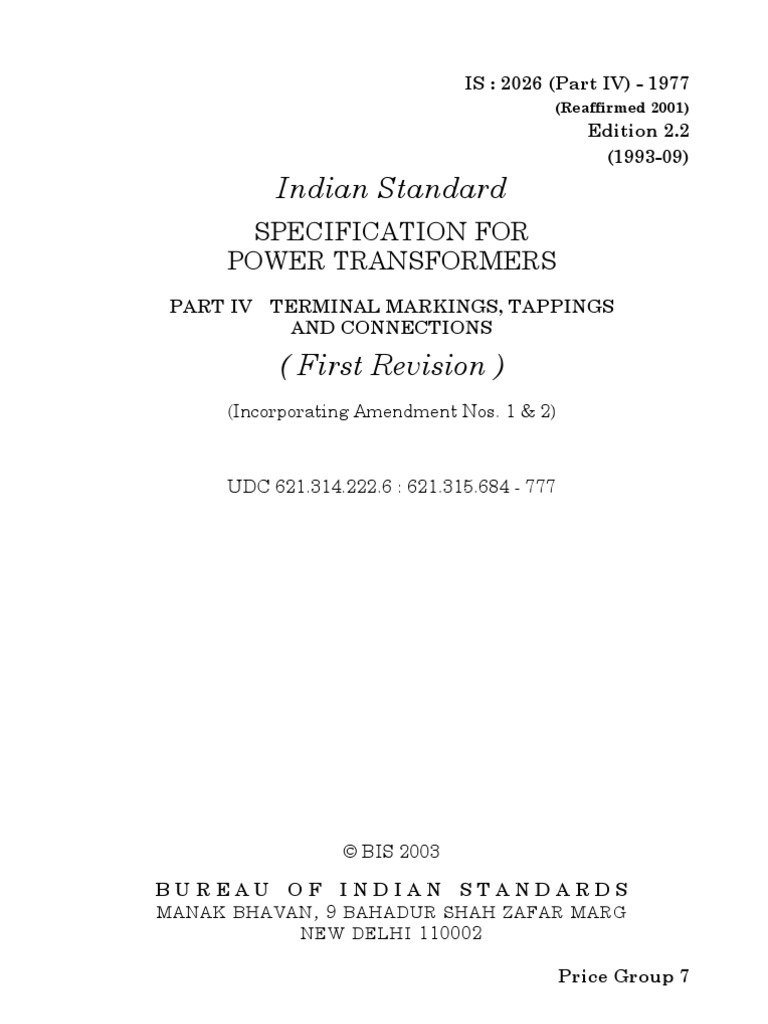 IS : 2026 (Part IV) - 1977
(Reaffirmed 2001)
Edition 2.2
(1993-09)

Indian Standard

SPECIFICATION FOR
POWER TRANSFORMERS

PART IV TERMINAL MARKINGS, TAPPINGS
AND CONNECTIONS

( First Revision )

(Incorporating Amendment Nos. 1 & 2)

UDC 621.314.222.6 : 621.315.684 - 777

© BIS 2003

BUREAU OF INDIAN STANDARDS
MANAK BHAVAN, 9 BAHADUR SHAH ZAFAR MARG
NEW DELHI 110002

Price Group 7